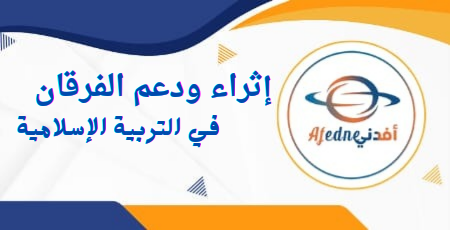 إثراء ودعم الفرقان
في التربية الإسلامية

Afedne أفدني